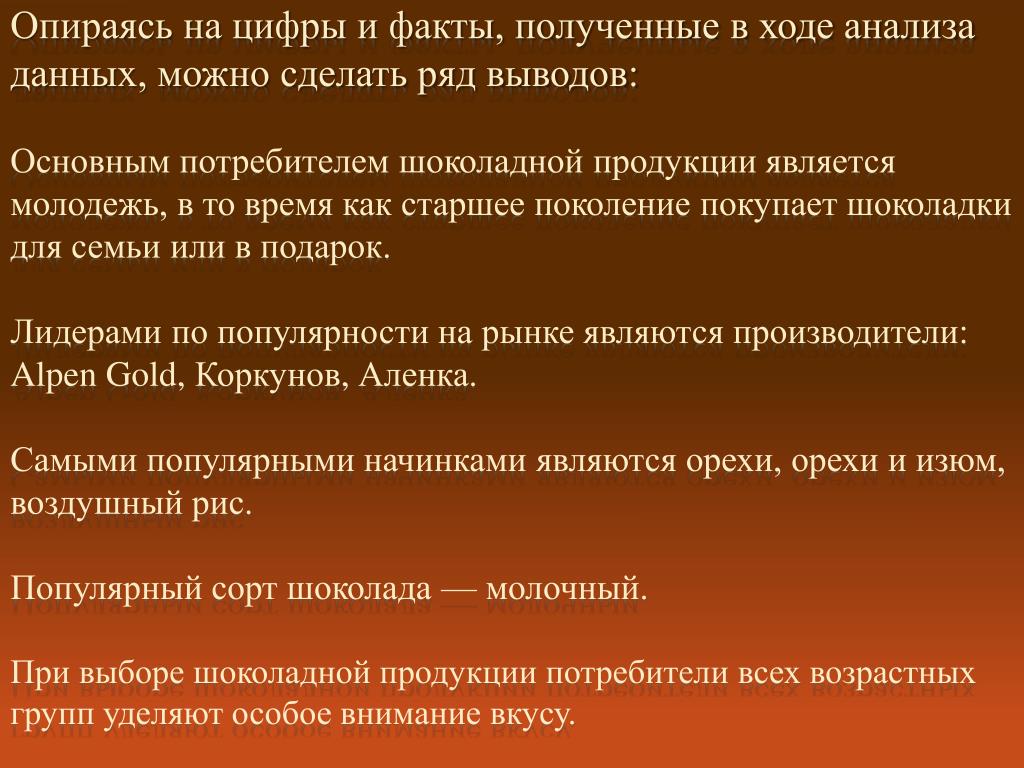 Опираясь на цифры и факты, полученные в ходе анализа данных, можно сделать ряд выводов:

Основным потребителем шоколадной продукции является молодежь, в то время как старшее поколение покупает шоколадки для семьи или в подарок.

Лидерами по популярности на рынке являются производители: Alpen Gold, Коркунов, Аленка.

Самыми популярными начинками являются орехи, орехи и изюм, воздушный рис.

Популярный сорт шоколада — молочный.

При выборе шоколадной продукции потребители всех возрастных групп уделяют особое внимание вкусу.